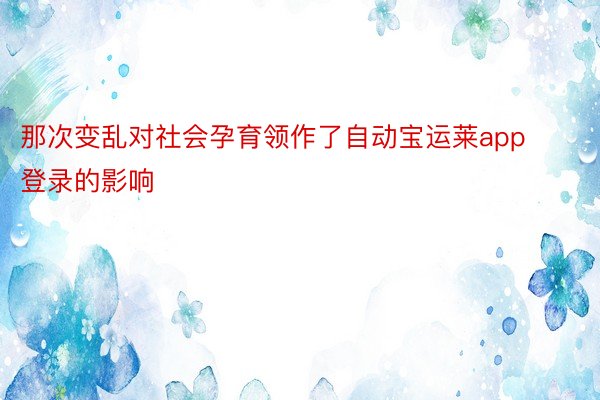 那次变乱对社会孕育领作了自动宝运莱app登录的影响